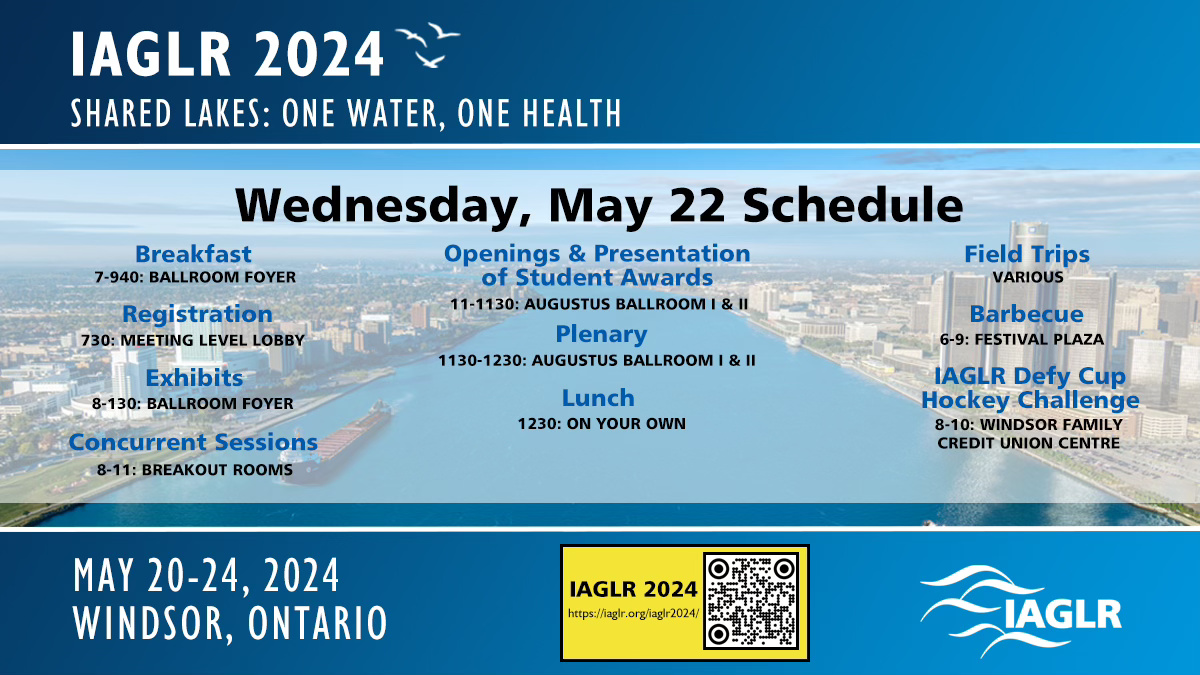 IAGLR 2024

SHARED LAKES: ONE WATER, ONE HEALTH

Wednesday, May 22 Schedule

Breakfast
7-940: BALLROOM FOYER

Registration
730: MEETING LEVEL LOBBY

Exhibits
8-130: BALLROOM FOYER

Concurrent Sessions
8-11: BREAKOUT ROOMS

Openings & Presentation of Student Awards
11-1130: AUGUSTUS BALLROOM I & II

Plenary
1130-1230: AUGUSTUS BALLROOM I & II

Lunch
1230: ON YOUR OWN

Field Trips
VARIOUS

Barbecue
6-9: FESTIVAL PLAZA

IAGLR Defy Cup Hockey Challenge
8-10: WINDSOR FAMILY CREDIT UNION CENTRE

MAY 20-24, 2024
WINDSOR, ONTARIO

IAGLR 2024
https://iaglr.org/iaglr2024/

IAGLR